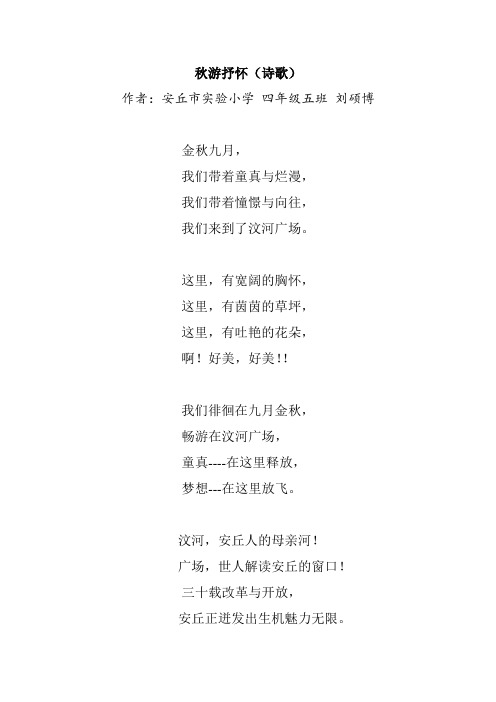 秋游抒怀（诗歌）

作者：安丘市实验小学 四年级五班 刘硕博

金秋九月，
我们带着童真与烂漫，
我们带着憧憬与向往，
我们来到了汶河广场。

这里，有宽阔的胸怀，
这里，有茵茵的草坪，
这里，有吐艳的花朵，
啊！好美，好美!!

我们徘徊在九月金秋，
畅游在汶河广场，
童真----在这里释放，
梦想---在这里放飞。

汶河，安丘人的母亲河！
广场，世人解读安丘的窗口！
三十载改革与开放，
安丘正迸发出生机魅力无限。